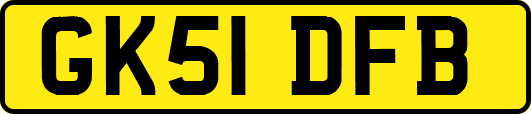 GK51 DFB